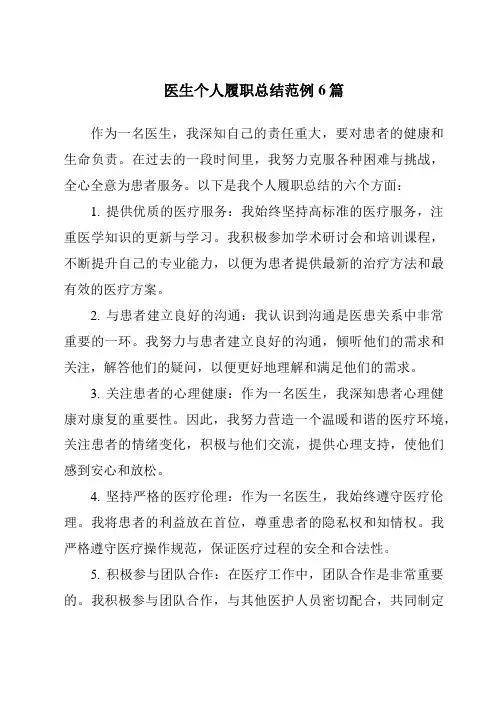 医生个人履职总结范例 6 篇

作为一名医生，我深知自己的责任重大，要对患者的健康和生命负责。在过去的一段时间里，我努力克服各种困难与挑战，全心全意为患者服务。以下是我个人履职总结的六个方面：

1. 提供优质的医疗服务：我始终坚持高标准的医疗服务，注重医学知识的更新与学习。我积极参加学术研讨会和培训课程，不断提升自己的专业能力，以便为患者提供最新的治疗方法和最有效的医疗方案。

2. 与患者建立良好的沟通：我认识到沟通是医患关系中非常重要的一环。我努力与患者建立良好的沟通，倾听他们的需求和关注，解答他们的疑问，以便更好地理解和满足他们的需求。

3. 关注患者的心理健康：作为一名医生，我深知患者心理健康对康复的重要性。因此，我努力营造一个温暖和谐的医疗环境，关注患者的情绪变化，积极与他们交流，提供心理支持，使他们感到安心和放松。

4. 坚持严格的医疗伦理：作为一名医生，我始终遵守医疗伦理。我将患者的利益放在首位，尊重患者的隐私权和知情权。我严格遵守医疗操作规范，保证医疗过程的安全和合法性。

5. 积极参与团队合作：在医疗工作中，团队合作是非常重要的。我积极参与团队合作，与其他医护人员密切配合，共同制定